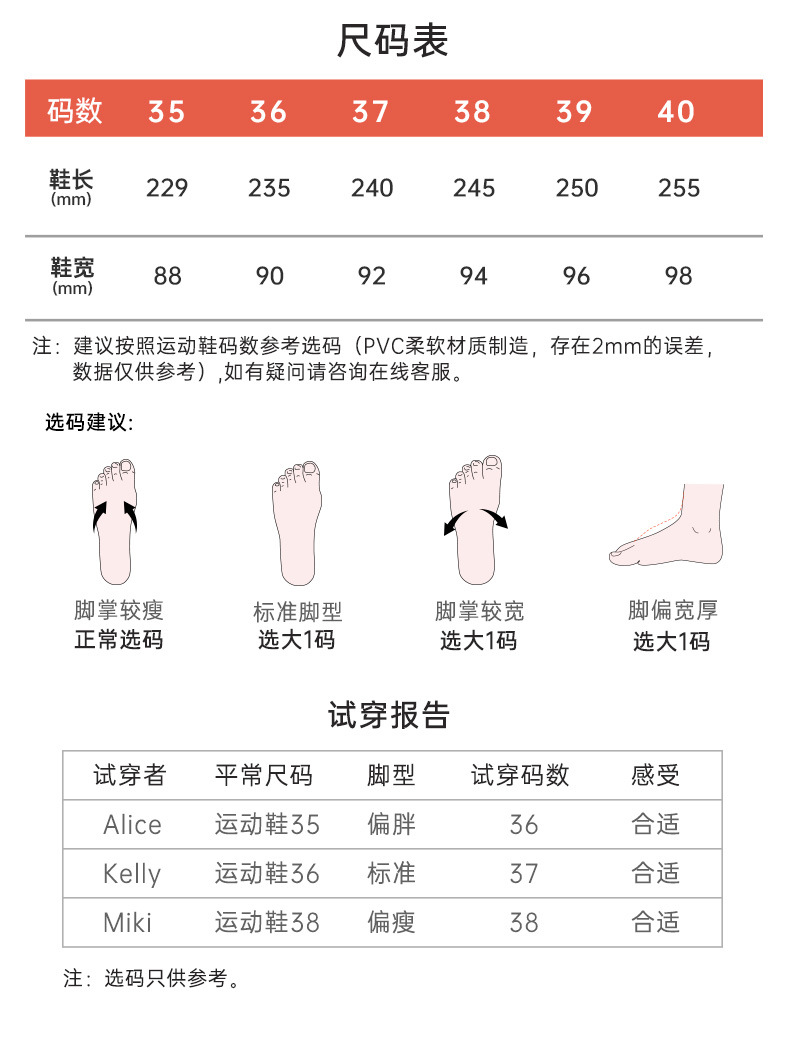 尺码表

| 码数 | 35 | 36 | 37 | 38 | 39 | 40 |
|---|---|---|---|---|---|---|
| 鞋长 (mm) | 229 | 235 | 240 | 245 | 250 | 255 |
| 鞋宽 (mm) | 88 | 90 | 92 | 94 | 96 | 98 |

注：建议按照运动鞋码数参考选码（PVC柔软材质制造，存在2mm的误差，数据仅供参考）,如有疑问请咨询在线客服。

选码建议:

脚掌较瘦
正常选码

标准脚型
选大1码

脚掌较宽
选大1码

脚偏宽厚
选大1码

试穿报告

| 试穿者 | 平常尺码 | 脚型 | 试穿码数 | 感受 |
|---|---|---|---|---|
| Alice | 运动鞋35 | 偏胖 | 36 | 合适 |
| Kelly | 运动鞋36 | 标准 | 37 | 合适 |
| Miki | 运动鞋38 | 偏瘦 | 38 | 合适 |

注：选码只供参考。